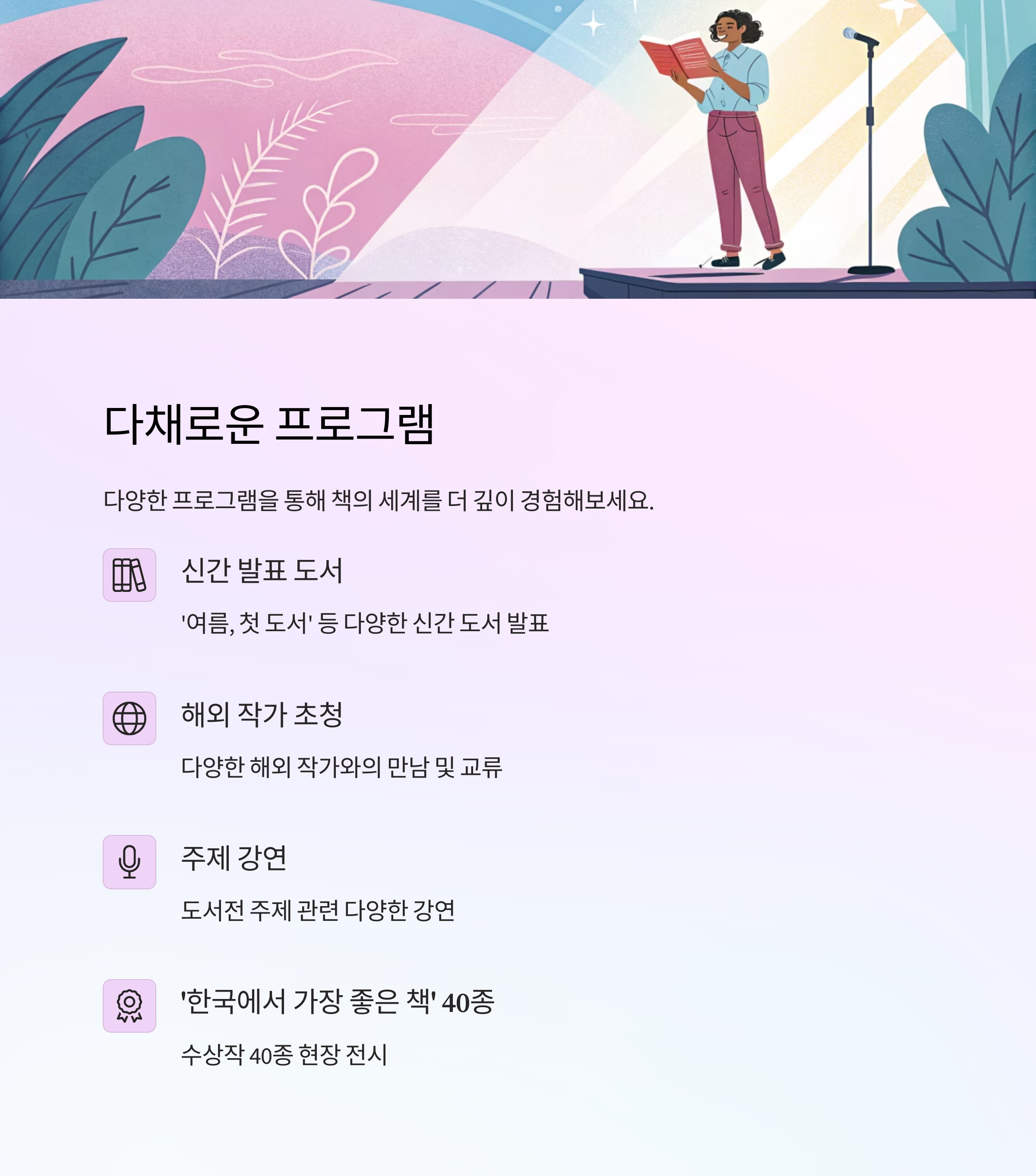 다채로운 프로그램

다양한 프로그램을 통해 책의 세계를 더 깊이 경험해보세요.

신간 발표 도서

'여름, 첫 도서' 등 다양한 신간 도서 발표

해외 작가 초청

다양한 해외 작가와의 만남 및 교류

주제 강연

도서전 주제 관련 다양한 강연

'한국에서 가장 좋은 책' 40종

수상작 40종 현장 전시